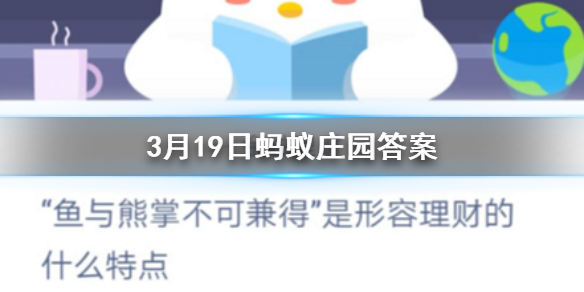 3月19日蚂蚁庄园答案

“鱼与熊掌不可兼得”是形容理财的什么特点